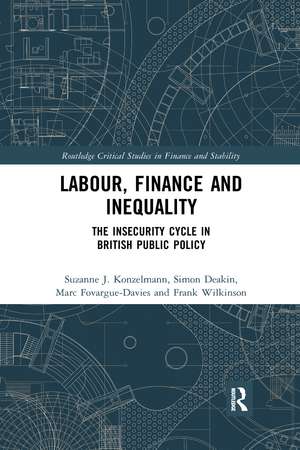 Routledge Critical Studies in Finance and Stability

LABOUR, FINANCE AND INEQUALITY

THE INSECURITY CYCLE IN BRITISH PUBLIC POLICY

Suzanne J. Konzelmann, Simon Deakin, Marc Fovargue-Davies and Frank Wilkinson

R